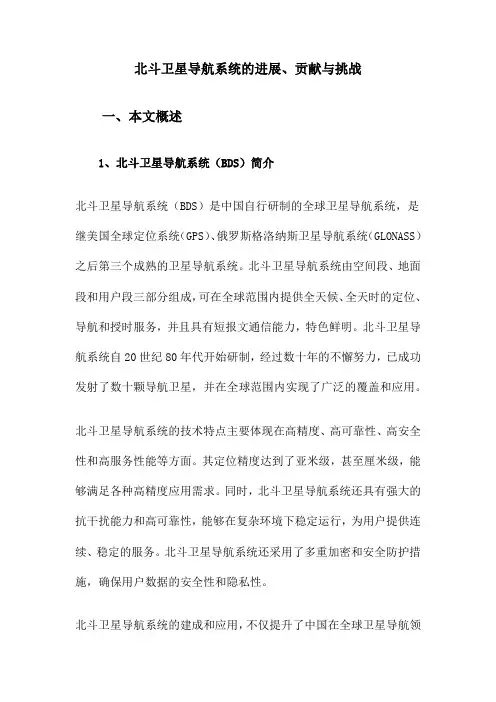 北斗卫星导航系统的进展、贡献与挑战

一、本文概述

1、北斗卫星导航系统（BDS）简介

北斗卫星导航系统（BDS）是中国自行研制的全球卫星导航系统，是继美国全球定位系统（GPS）、俄罗斯格洛纳斯卫星导航系统（GLONASS）之后第三个成熟的卫星导航系统。北斗卫星导航系统由空间段、地面段和用户段三部分组成，可在全球范围内提供全天候、全天时的定位、导航和授时服务，并且具有短报文通信能力，特色鲜明。北斗卫星导航系统自20世纪80年代开始研制，经过数十年的不懈努力，已成功发射了数十颗导航卫星，并在全球范围内实现了广泛的覆盖和应用。

北斗卫星导航系统的技术特点主要体现在高精度、高可靠性、高安全性和高服务性能等方面。其定位精度达到了亚米级，甚至厘米级，能够满足各种高精度应用需求。同时，北斗卫星导航系统还具有强大的抗干扰能力和高可靠性，能够在复杂环境下稳定运行，为用户提供连续、稳定的服务。北斗卫星导航系统还采用了多重加密和安全防护措施，确保用户数据的安全性和隐私性。

北斗卫星导航系统的建成和应用，不仅提升了中国在全球卫星导航领